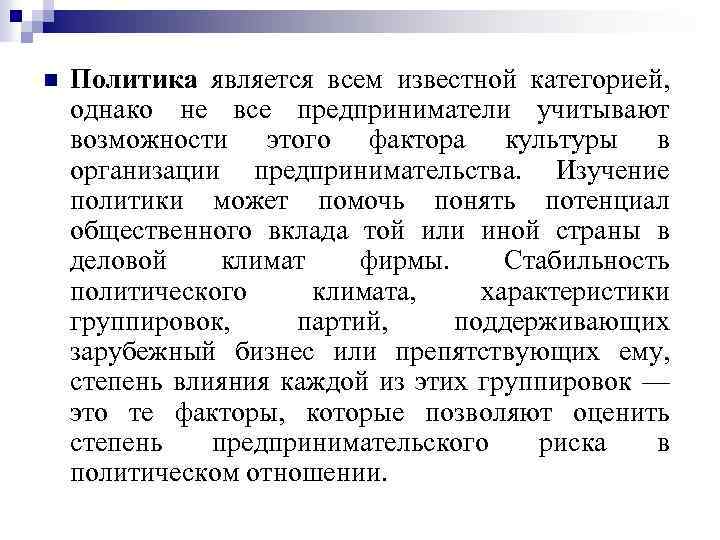 Политика является всем известной категорией, однако не все предприниматели учитывают возможности этого фактора культуры в организации предпринимательства. Изучение политики может помочь понять потенциал общественного вклада той или иной страны в деловой климат фирмы. Стабильность политического климата, характеристики группировок, партий, поддерживающих зарубежный бизнес или препятствующих ему, степень влияния каждой из этих группировок — это те факторы, которые позволяют оценить степень предпринимательского риска в политическом отношении.